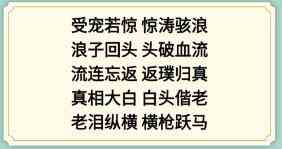 受宠若惊 惊涛骇浪
浪子回头 头破血流
流连忘返 返璞归真
真相大白 白头偕老
老泪纵横 横枪跃马